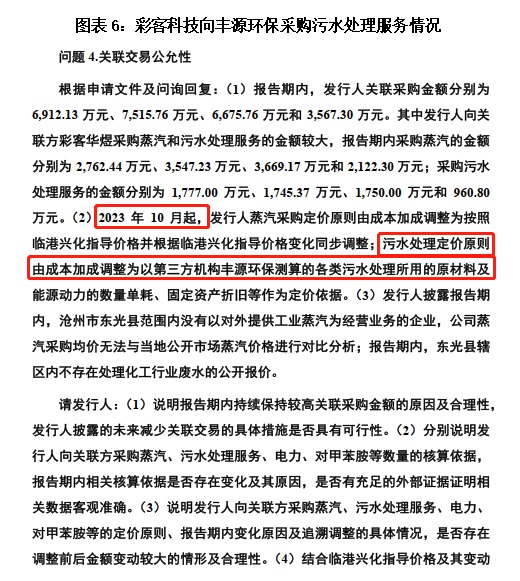 图表 6：彩客科技向丰源环保采购污水处理服务情况

问题 4.关联交易公允性

根据申请文件及问询回复：（1）报告期内，发行人关联采购金额分别为 6,912.13 万元、7,515.76 万元、6,675.76 万元和 3,567.30 万元。其中发行人向关联方彩客华煜采购蒸汽和污水处理服务的金额较大，报告期内采购蒸汽的金额分别为 2,762.44 万元、3,547.23 万元、3,669.17 万元和 2,122.30 万元；采购污水处理服务的金额分别为 1,777.00 万元、1,745.37 万元、1,750.00 万元和 960.80 万元。（2）2023 年 10 月起，发行人蒸汽采购定价原则由成本加成调整为按照临港兴化指导价格并根据临港兴化指导价格变化同步调整；污水处理定价原则由成本加成调整为以第三方机构丰源环保测算的各类污水处理所用的原材料及能源动力的数量单耗、固定资产折旧等作为定价依据。（3）发行人披露报告期内，沧州市东光县范围内没有以对外提供工业蒸汽为经营业务的企业，公司蒸汽采购均价无法与当地公开市场蒸汽价格进行对比分析；报告期内，东光县辖区内不存在处理化工行业废水的公开报价。

请发行人：（1）说明报告期内持续保持较高关联采购金额的原因及合理性，发行人披露的未来减少关联交易的具体措施是否具有可行性。（2）分别说明发行人向关联方采购蒸汽、污水处理服务、电力、对甲苯胺等数量的核算依据，报告期内相关核算依据是否存在变化及其原因，是否有充足的外部证据证明相关数据客观准确。（3）说明发行人向关联方采购蒸汽、污水处理服务、电力、对甲苯胺等的定价原则、报告期内变化原因及追溯调整的具体情况，是否存在调整前后金额变动较大的情形及合理性。（4）结合临港兴化指导价格及其变动